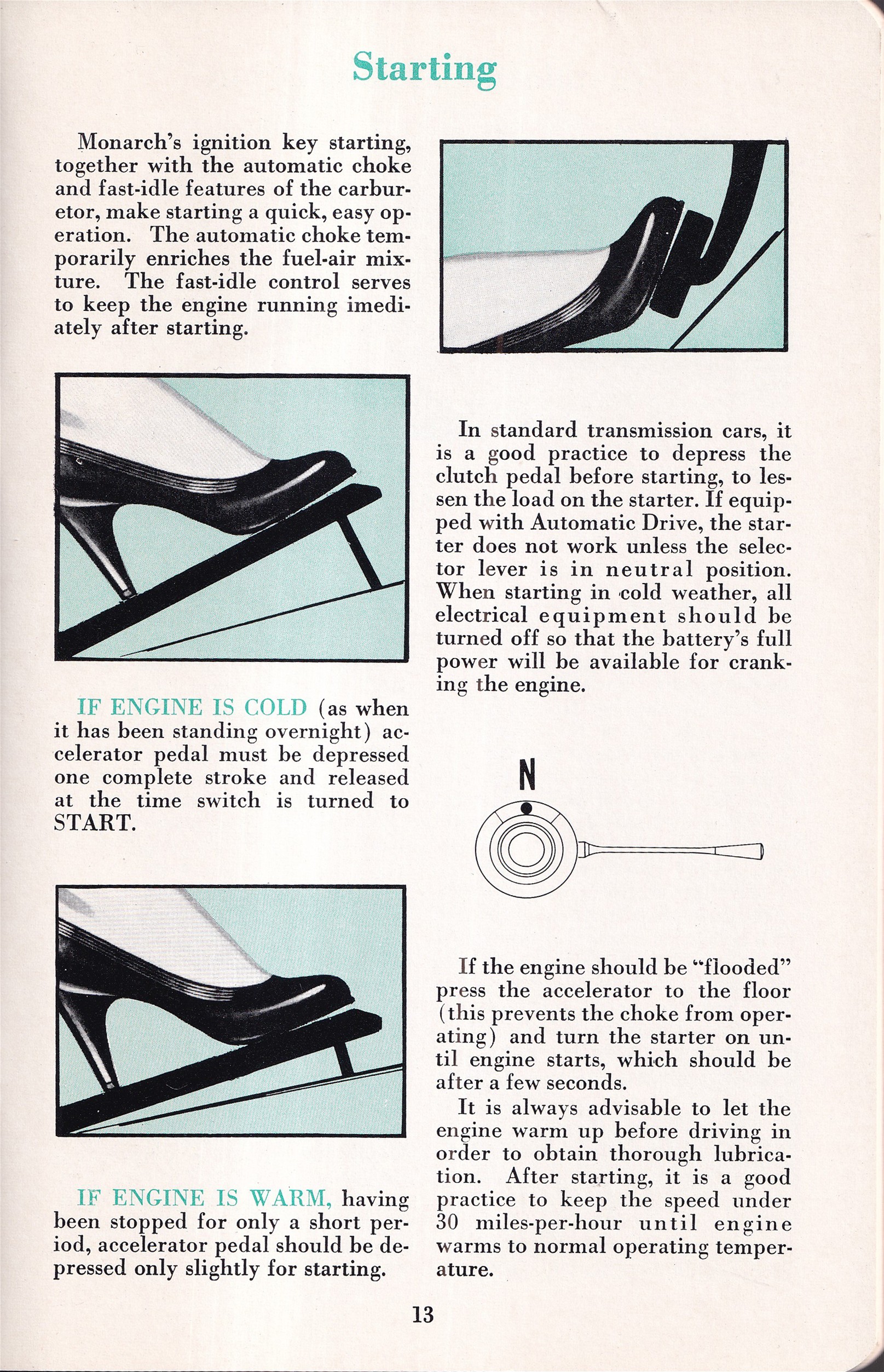 Starting

Monarch's ignition key starting, together with the automatic choke and fast-idle features of the carburetor, make starting a quick, easy operation. The automatic choke temporarily enriches the fuel-air mixture. The fast-idle control serves to keep the engine running imediately after starting.

IF ENGINE IS COLD (as when it has been standing overnight) accelerator pedal must be depressed one complete stroke and released at the time switch is turned to START.

IF ENGINE IS WARM, having been stopped for only a short period, accelerator pedal should be depressed only slightly for starting.

In standard transmission cars, it is a good practice to depress the clutch pedal before starting, to lessen the load on the starter. If equipped with Automatic Drive, the starter does not work unless the selector lever is in neutral position. When starting in cold weather, all electrical equipment should be turned off so that the battery's full power will be available for cranking the engine.

N

If the engine should be "flooded" press the accelerator to the floor (this prevents the choke from operating) and turn the starter on until engine starts, which should be after a few seconds.

It is always advisable to let the engine warm up before driving in order to obtain thorough lubrication. After starting, it is a good practice to keep the speed under 30 miles-per-hour until engine warms to normal operating temperature.

13